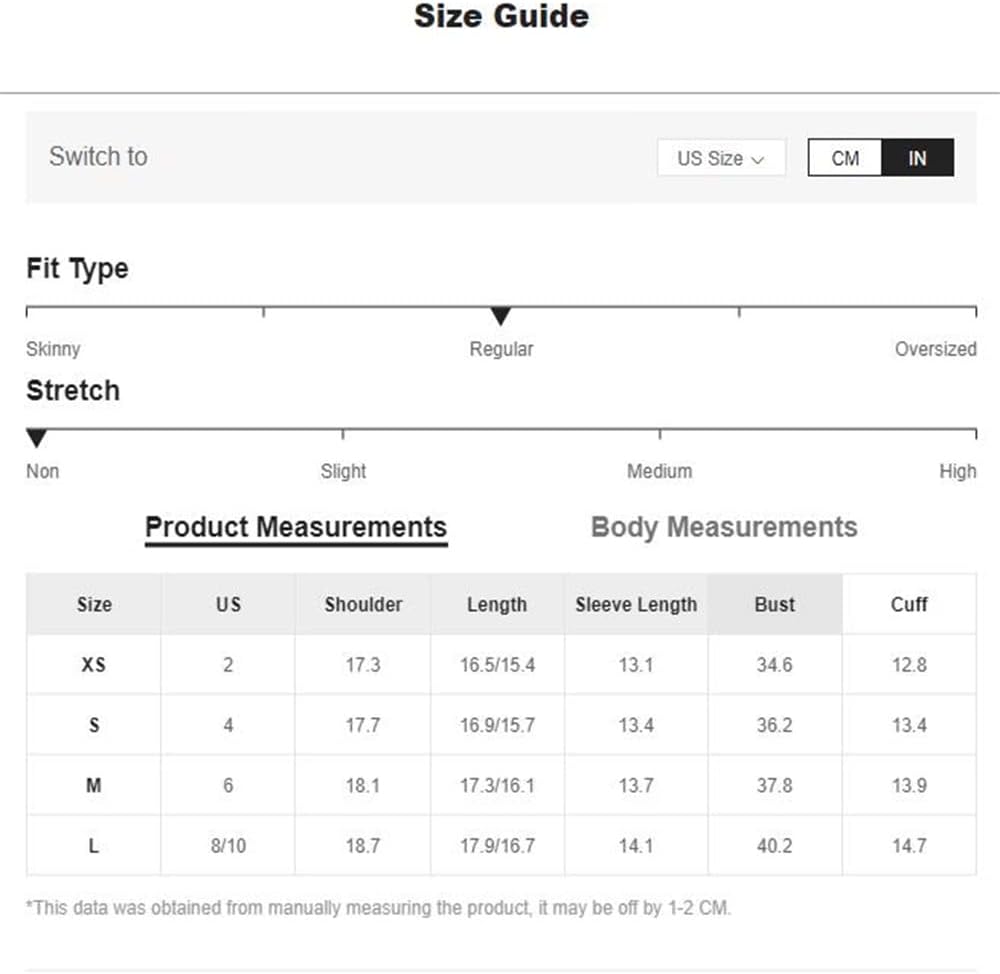 Size Guide

Switch to

US Size

CM IN

Fit Type

Skinny Regular Oversized

Stretch

Non Slight Medium High

Product Measurements Body Measurements

| Size | US | Shoulder | Length | Sleeve Length | Bust | Cuff |
|---|---|---|---|---|---|---|
| XS | 2 | 17.3 | 16.5/15.4 | 13.1 | 34.6 | 12.8 |
| S | 4 | 17.7 | 16.9/15.7 | 13.4 | 36.2 | 13.4 |
| M | 6 | 18.1 | 17.3/16.1 | 13.7 | 37.8 | 13.9 |
| L | 8/10 | 18.7 | 17.9/16.7 | 14.1 | 40.2 | 14.7 |

*This data was obtained from manually measuring the product, it may be off by 1-2 CM.